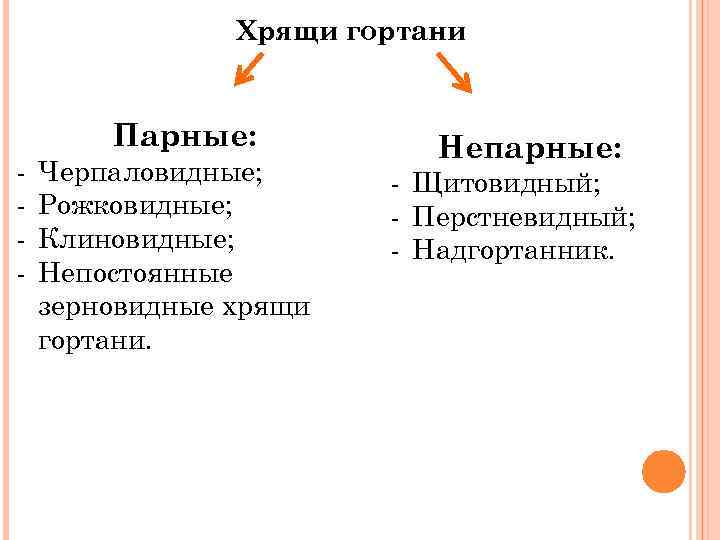 Хрящи гортани

Парные:
- Черпаловидные;
- Рожковидные;
- Клиновидные;
- Непостоянные зерновидные хрящи гортани.

Непарные:
- Щитовидный;
- Перстневидный;
- Надгортанник.